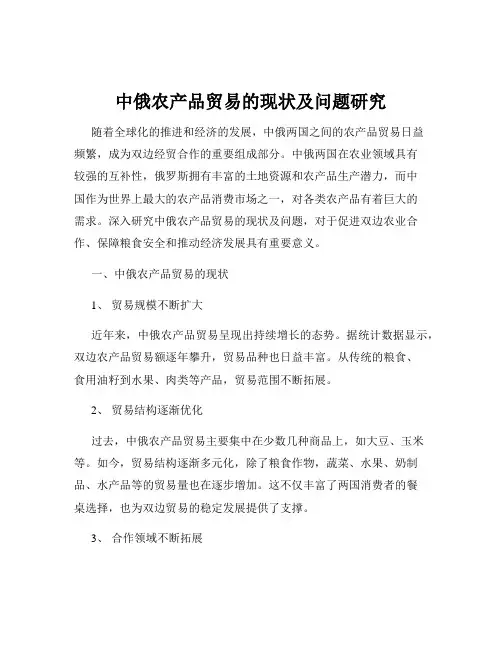 中俄农产品贸易的现状及问题研究

随着全球化的推进和经济的发展，中俄两国之间的农产品贸易日益频繁，成为双边经贸合作的重要组成部分。中俄两国在农业领域具有较强的互补性，俄罗斯拥有丰富的土地资源和农产品生产潜力，而中国作为世界上最大的农产品消费市场之一，对各类农产品有着巨大的需求。深入研究中俄农产品贸易的现状及问题，对于促进双边农业合作、保障粮食安全和推动经济发展具有重要意义。

一、中俄农产品贸易的现状

1、 贸易规模不断扩大

近年来，中俄农产品贸易呈现出持续增长的态势。据统计数据显示，双边农产品贸易额逐年攀升，贸易品种也日益丰富。从传统的粮食、食用油籽到水果、肉类等产品，贸易范围不断拓展。

2、 贸易结构逐渐优化

过去，中俄农产品贸易主要集中在少数几种商品上，如大豆、玉米等。如今，贸易结构逐渐多元化，除了粮食作物，蔬菜、水果、奶制品、水产品等的贸易量也在逐步增加。这不仅丰富了两国消费者的餐桌选择，也为双边贸易的稳定发展提供了支撑。

3、 合作领域不断拓展